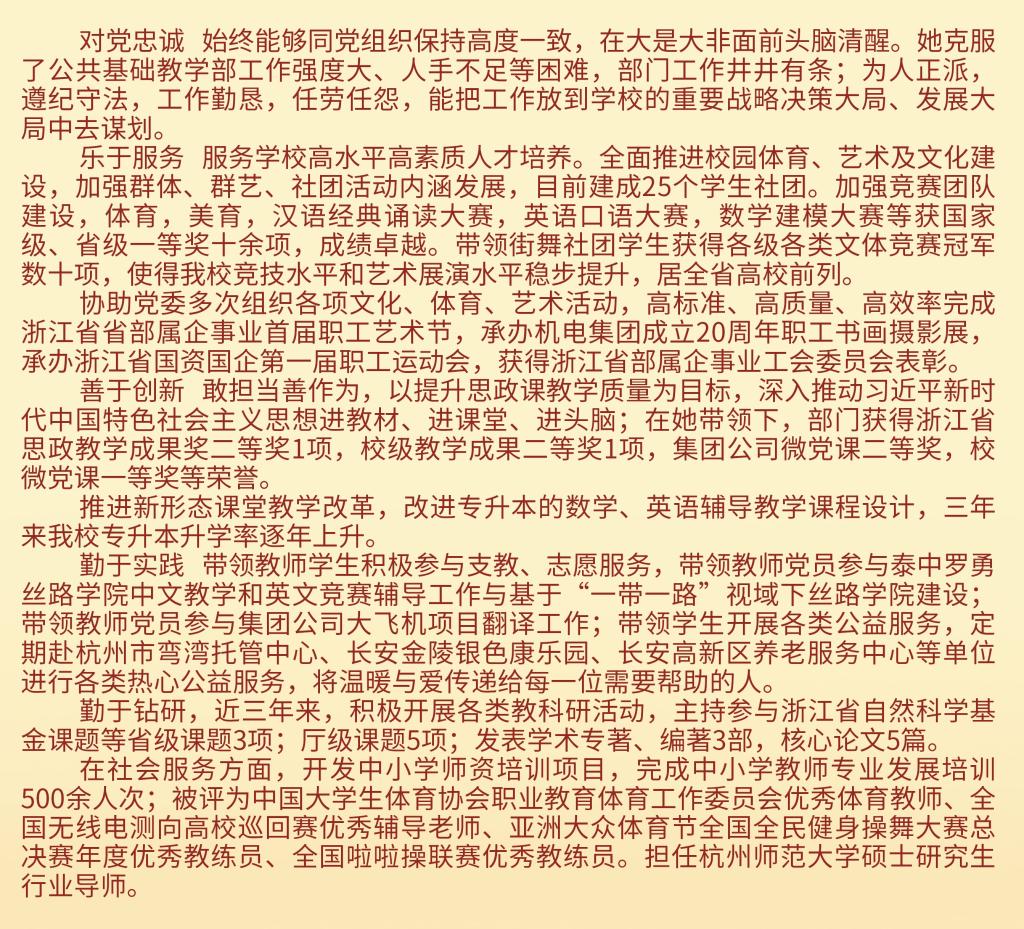 对党忠诚 始终能够同党组织保持高度一致，在大是大非面前头脑清醒。她克服了公共基础教学部工作强度大、人手不足等困难，部门工作井井有条；为人正派，遵纪守法，工作勤恳，任劳任怨，能把工作放到学校的重要战略决策大局、发展大局中去谋划。

乐于服务 服务学校高水平高素质人才培养。全面推进校园体育、艺术及文化建设，加强群体、群艺、社团活动内涵发展，目前建成25个学生社团。加强竞赛团队建设，体育，美育，汉语经典诵读大赛，英语口语大赛，数学建模大赛等获国家级、省级一等奖十余项，成绩卓越。带领街舞社团学生获得各级各类文体竞赛冠军数十项，使得我校竞技水平和艺术展演水平稳步提升，居全省高校前列。

协助党委多次组织各项文化、体育、艺术活动，高标准、高质量、高效率完成浙江省省部属企事业首届职工艺术节，承办机电集团成立20周年职工书画摄影展，承办浙江省国资国企第一届职工运动会，获得浙江省部属企事业工会委员会表彰。

善于创新 敢担当善作为，以提升思政课教学质量为目标，深入推动习近平新时代中国特色社会主义思想进教材、进课堂、进头脑；在她带领下，部门获得浙江省思政教学成果奖二等奖1项，校级教学成果二等奖1项，集团公司微党课二等奖，校微党课一等奖等荣誉。

推进新形态课堂教学改革，改进专升本的数学、英语辅导教学课程设计，三年来我校专升本升学率逐年上升。

勤于实践 带领教师学生积极参与支教、志愿服务，带领教师党员参与泰中罗勇丝路学院中文教学和英文竞赛辅导工作与基于“一带一路”视域下丝路学院建设；带领教师党员参与集团公司大飞机项目翻译工作；带领学生开展各类公益服务，定期赴杭州市弯湾托管中心、长安金陵银色康乐园、长安高新区养老服务中心等单位进行各类热心公益服务，将温暖与爱传递给每一位需要帮助的人。

勤于钻研，近三年来，积极开展各类教科研活动，主持参与浙江省自然科学基金课题等省级课题3项；厅级课题5项；发表学术专著、编著3部，核心论文5篇。

在社会服务方面，开发中小学师资培训项目，完成中小学教师专业发展培训500余人次；被评为中国大学生体育协会职业教育体育工作委员会优秀体育教师、全国无线电测向高校巡回赛优秀辅导老师、亚洲大众体育节全国全民健身操舞大赛总决赛年度优秀教练员、全国啦啦操联赛优秀教练员。担任杭州师范大学硕士研究生行业导师。